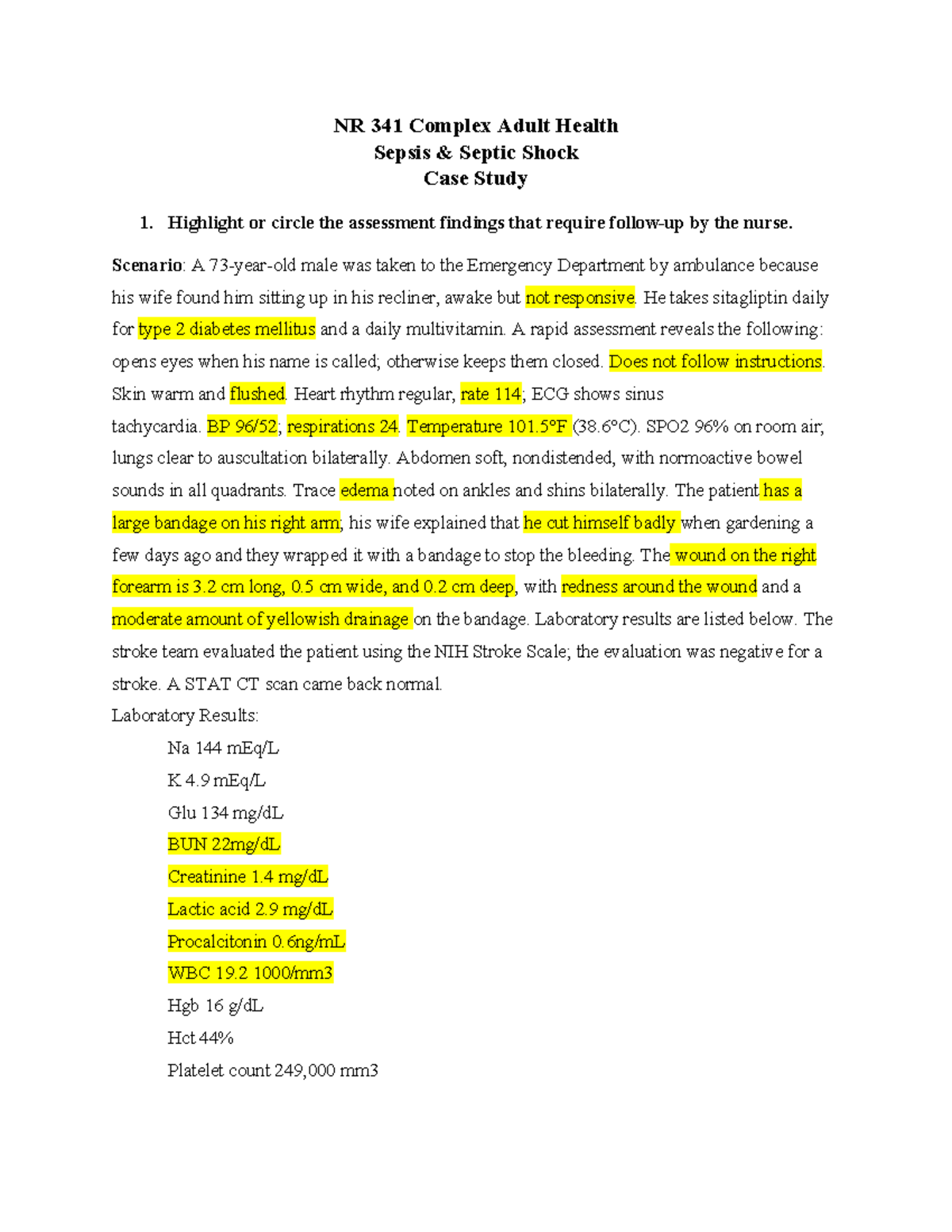 NR 341 Complex Adult Health
Sepsis & Septic Shock
Case Study

1. Highlight or circle the assessment findings that require follow-up by the nurse.

Scenario: A 73-year-old male was taken to the Emergency Department by ambulance because his wife found him sitting up in his recliner, awake but not responsive. He takes sitagliptin daily for type 2 diabetes mellitus and a daily multivitamin. A rapid assessment reveals the following: opens eyes when his name is called; otherwise keeps them closed. Does not follow instructions. Skin warm and flushed. Heart rhythm regular, rate 114; ECG shows sinus tachycardia. BP 96/52; respirations 24. Temperature 101.5°F (38.6°C). SPO2 96% on room air; lungs clear to auscultation bilaterally. Abdomen soft, nondistended, with normoactive bowel sounds in all quadrants. Trace edema noted on ankles and shins bilaterally. The patient has a large bandage on his right arm; his wife explained that he cut himself badly when gardening a few days ago and they wrapped it with a bandage to stop the bleeding. The wound on the right forearm is 3.2 cm long, 0.5 cm wide, and 0.2 cm deep, with redness around the wound and a moderate amount of yellowish drainage on the bandage. Laboratory results are listed below. The stroke team evaluated the patient using the NIH Stroke Scale; the evaluation was negative for a stroke. A STAT CT scan came back normal.
Laboratory Results:
Na 144 mEq/L
K 4.9 mEq/L
Glu 134 mg/dL
BUN 22mg/dL
Creatinine 1.4 mg/dL
Lactic acid 2.9 mg/dL
Procalcitonin 0.6ng/mL
WBC 19.2 1000/mm3
Hgb 16 g/dL
Hct 44%
Platelet count 249,000 mm3